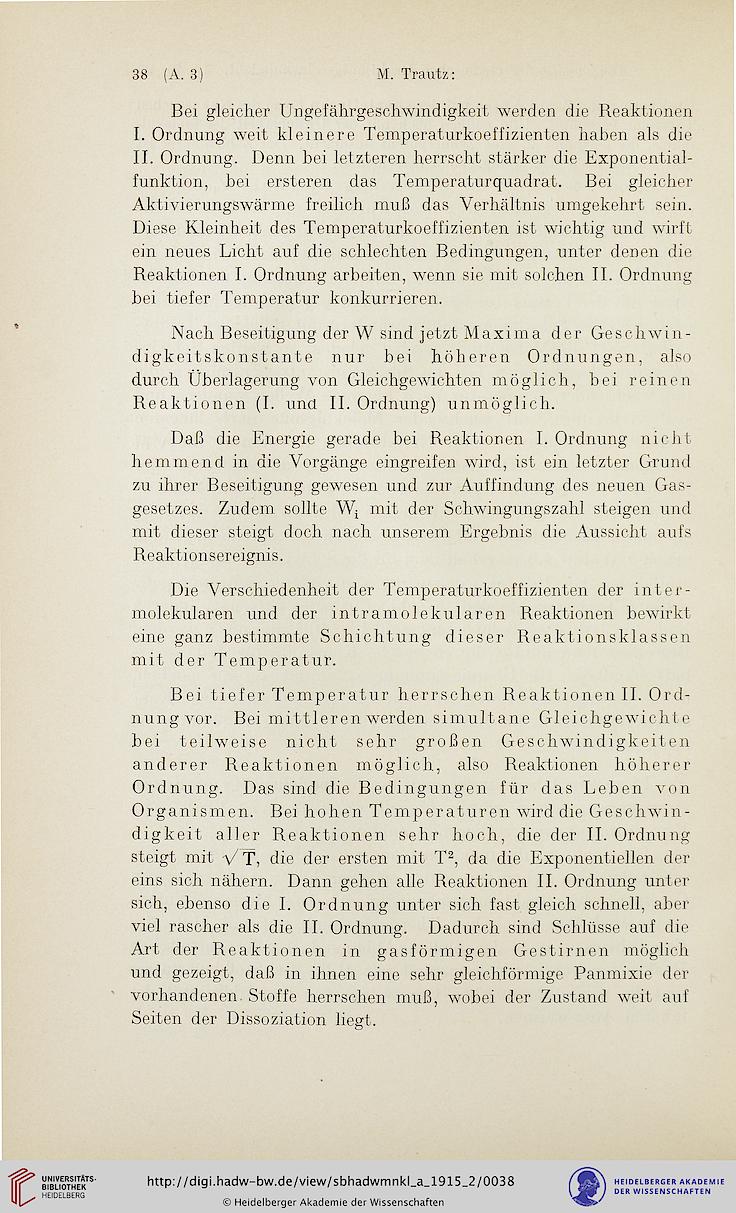 38 (A. 3) M. Trautz:

Bei gleicher Ungefährgeschwindigkeit werden die Reaktionen I. Ordnung weit kleinere Temperaturkoeffizienten haben als die II. Ordnung. Denn bei letzteren herrscht stärker die Exponentialfunktion, bei ersteren das Temperaturquadrat. Bei gleicher Aktivierungswärme freilich muß das Verhältnis umgekehrt sein. Diese Kleinheit des Temperaturkoeffizienten ist wichtig und wirft ein neues Licht auf die schlechten Bedingungen, unter denen die Reaktionen I. Ordnung arbeiten, wenn sie mit solchen II. Ordnung bei tiefer Temperatur konkurrieren.

Nach Beseitigung der W sind jetzt Maxima der Geschwindigkeitskonstante nur bei höheren Ordnungen, also durch Überlagerung von Gleichgewichten möglich, bei reinen Reaktionen (I. und II. Ordnung) unmöglich.

Daß die Energie gerade bei Reaktionen I. Ordnung nicht hemmend in die Vorgänge eingreifen wird, ist ein letzter Grund zu ihrer Beseitigung gewesen und zur Auffindung des neuen Gasgesetzes. Zudem sollte $W_i$ mit der Schwingungszahl steigen und mit dieser steigt doch nach unserem Ergebnis die Aussicht aufs Reaktionsereignis.

Die Verschiedenheit der Temperaturkoeffizienten der intermolekularen und der intramolekularen Reaktionen bewirkt eine ganz bestimmte Schichtung dieser Reaktionsklassen mit der Temperatur.

Bei tiefer Temperatur herrschen Reaktionen II. Ordnung vor. Bei mittleren werden simultane Gleichgewichte bei teilweise nicht sehr großen Geschwindigkeiten anderer Reaktionen möglich, also Reaktionen höherer Ordnung. Das sind die Bedingungen für das Leben von Organismen. Bei hohen Temperaturen wird die Geschwindigkeit aller Reaktionen sehr hoch, die der II. Ordnung steigt mit $\sqrt{T}$, die der ersten mit $T^2$, da die Exponentiellen der eins sich nähern. Dann gehen alle Reaktionen II. Ordnung unter sich, ebenso die I. Ordnung unter sich fast gleich schnell, aber viel rascher als die II. Ordnung. Dadurch sind Schlüsse auf die Art der Reaktionen in gasförmigen Gestirnen möglich und gezeigt, daß in ihnen eine sehr gleichförmige Panmixie der vorhandenen Stoffe herrschen muß, wobei der Zustand weit auf Seiten der Dissoziation liegt.

UNIVERSITÄTS-BIBLIOTHEK HEIDELBERG
http://digi.hadw-bw.de/view/sbhadwmnkl_a_1915_2/0038
© Heidelberger Akademie der Wissenschaften
HEIDELBERGER AKADEMIE DER WISSENSCHAFTEN